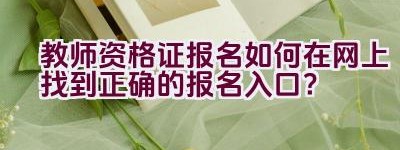 教师资格证报名如何在网上找到正确的报名入口?